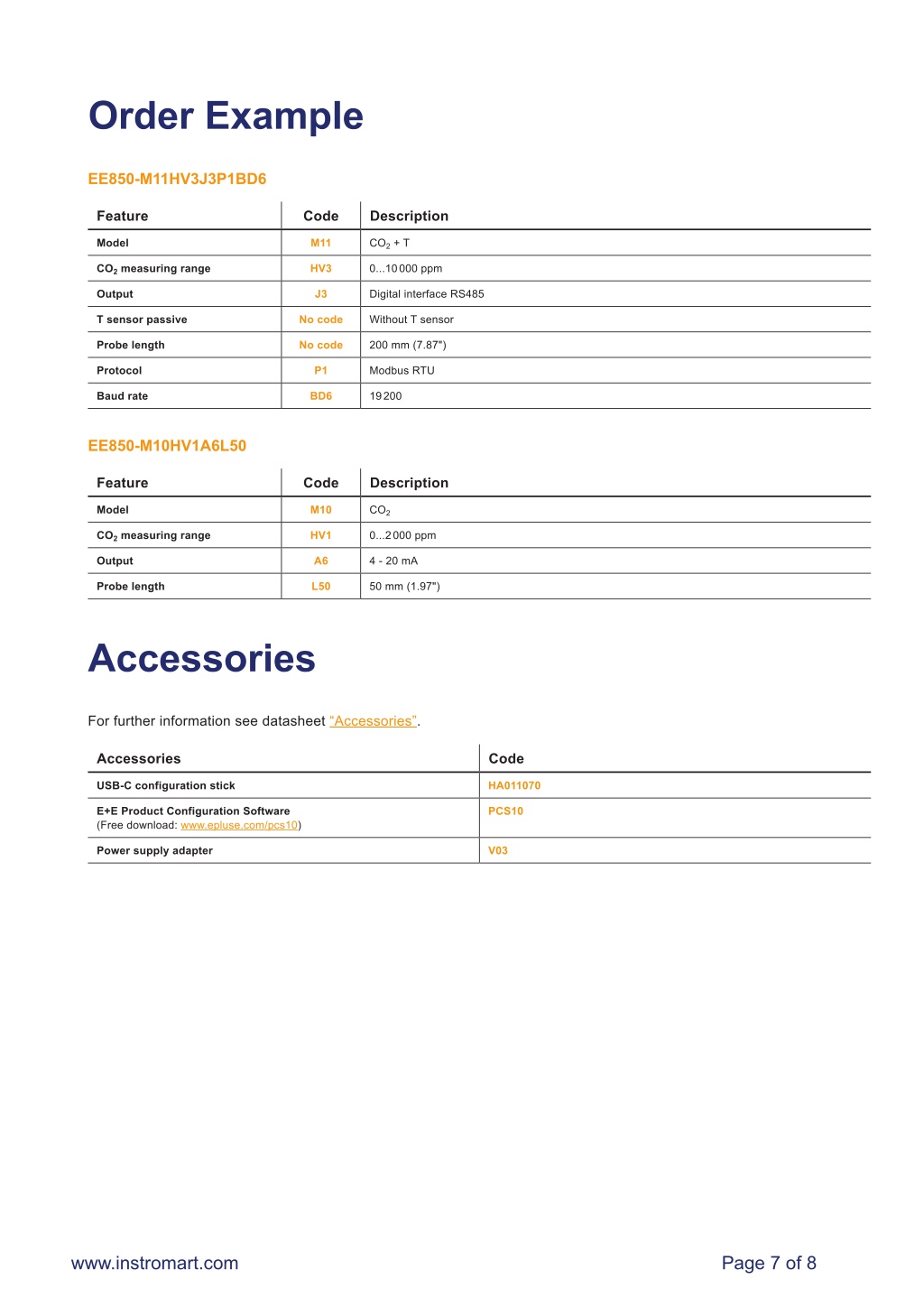 Order Example

EE850-M11HV3J3P1BD6

| Feature | Code | Description |
|---|---|---|
| Model | M11 | $CO_2$ + T |
| $CO_2$ measuring range | HV3 | 0...10 000 ppm |
| Output | J3 | Digital interface RS485 |
| T sensor passive | No code | Without T sensor |
| Probe length | No code | 200 mm (7.87") |
| Protocol | P1 | Modbus RTU |
| Baud rate | BD6 | 19 200 |

EE850-M10HV1A6L50

| Feature | Code | Description |
|---|---|---|
| Model | M10 | $CO_2$ |
| $CO_2$ measuring range | HV1 | 0...2 000 ppm |
| Output | A6 | 4 - 20 mA |
| Probe length | L50 | 50 mm (1.97") |

Accessories

For further information see datasheet “Accessories”.

| Accessories | Code |
|---|---|
| USB-C configuration stick | HA011070 |
| E+E Product Configuration Software (Free download: www.epluse.com/pcs10) | PCS10 |
| Power supply adapter | V03 |

www.instromart.com

Page 7 of 8